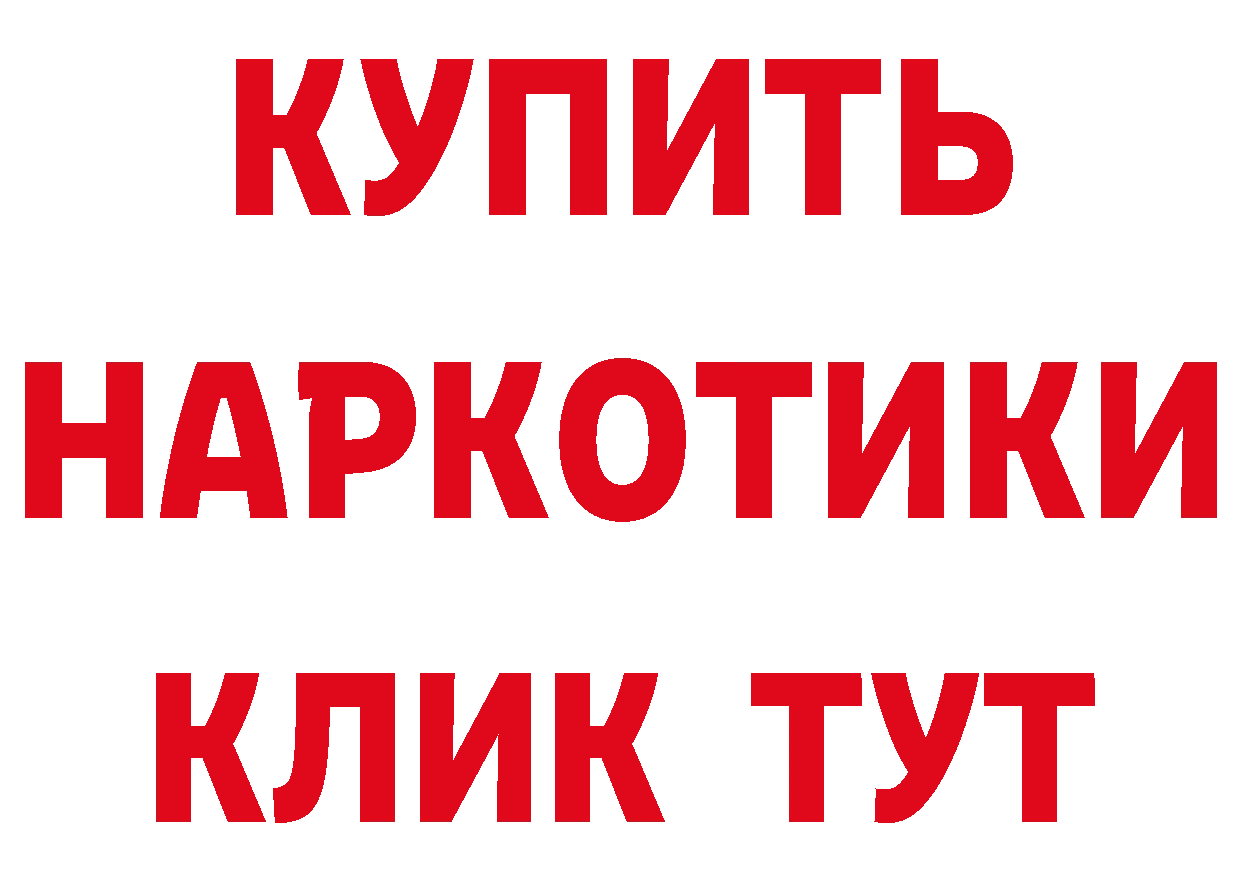 КУПИТЬ
НАРКОТИКИ
КЛИК ТУТ